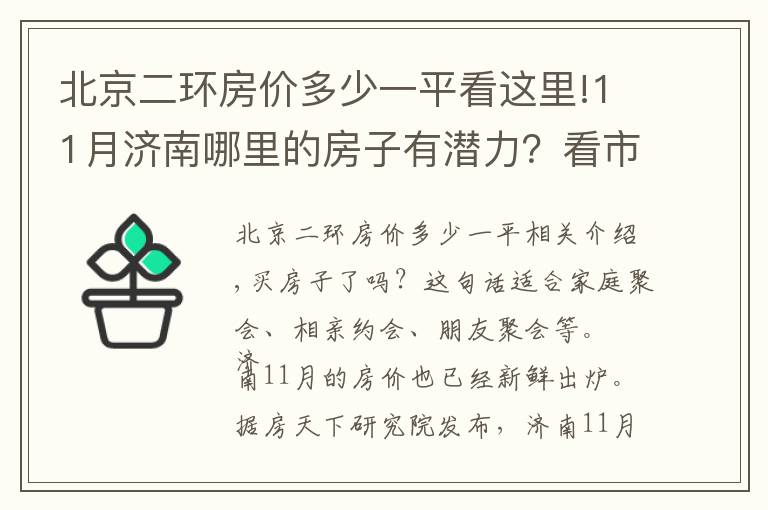 北京二环房价多少一平看这里!11月济南哪里的房子有潜力？看市

北京二环房价多少一平相关介绍，买房子了吗？这句话适合家庭聚会、相亲约会、朋友聚会等。济南11月的房价也已经新鲜出炉。据房天下研究院发布，济南11月